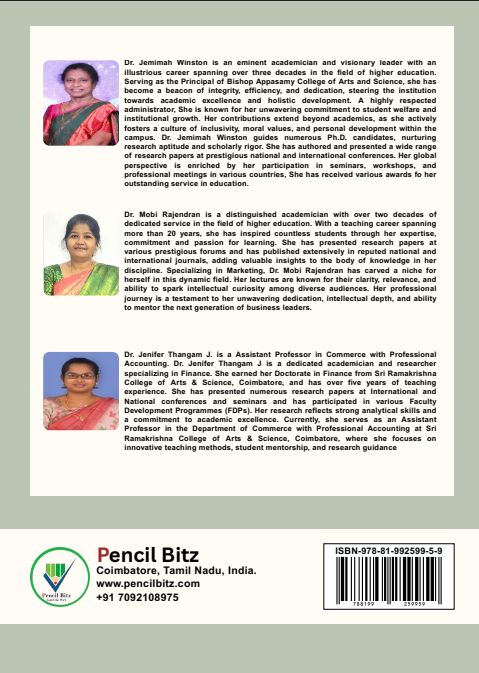 Dr. Jemimah Winston is an eminent academician and visionary leader with an illustrious career spanning over three decades in the field of higher education. Serving as the Principal of Bishop Appasamy College of Arts and Science, she has become a beacon of integrity, efficiency, and dedication, steering the institution towards academic excellence and holistic development. A highly respected administrator, She is known for her unwavering commitment to student welfare and institutional growth. Her contributions extend beyond academics, as she actively fosters a culture of inclusivity, moral values, and personal development within the campus. Dr. Jemimah Winston guides numerous Ph.D. candidates, nurturing research aptitude and scholarly rigor. She has authored and presented a wide range of research papers at prestigious national and international conferences. Her global perspective is enriched by her participation in seminars, workshops, and professional meetings in various countries, She has received various awards fo her outstanding service in education.

Dr. Mobi Rajendran is a distinguished academician with over two decades of dedicated service in the field of higher education. With a teaching career spanning more than 20 years, she has inspired countless students through her expertise, commitment and passion for learning. She has presented research papers at various prestigious forums and has published extensively in reputed national and international journals, adding valuable insights to the body of knowledge in her discipline. Specializing in Marketing, Dr. Mobi Rajendran has carved a niche for herself in this dynamic field. Her lectures are known for their clarity, relevance, and ability to spark intellectual curiosity among diverse audiences. Her professional journey is a testament to her unwavering dedication, intellectual depth, and ability to mentor the next generation of business leaders.

Dr. Jenifer Thangam J. is a Assistant Professor in Commerce with Professional Accounting. Dr. Jenifer Thangam J is a dedicated academician and researcher specializing in Finance. She earned her Doctorate in Finance from Sri Ramakrishna College of Arts & Science, Coimbatore, and has over five years of teaching experience. She has presented numerous research papers at International and National conferences and seminars and has participated in various Faculty Development Programmes (FDPs). Her research reflects strong analytical skills and a commitment to academic excellence. Currently, she serves as an Assistant Professor in the Department of Commerce with Professional Accounting at Sri Ramakrishna College of Arts & Science, Coimbatore, where she focuses on innovative teaching methods, student mentorship, and research guidance

Pencil Bitz

Pencil Bitz
Coimbatore, Tamil Nadu, India.
www.pencilbitz.com
+91 7092108975

ISBN-978-81-992599-5-9
788199 259959